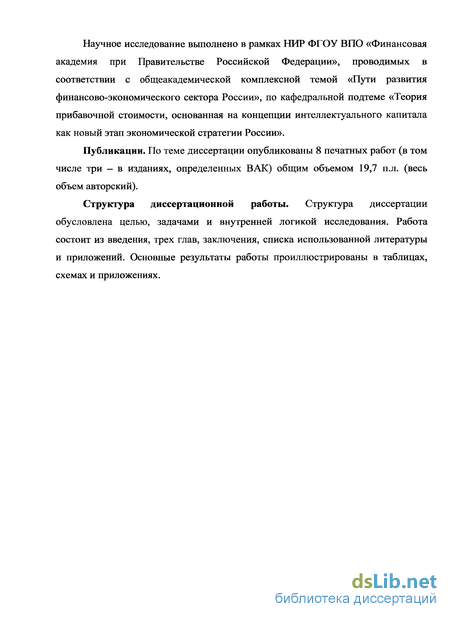 Научное исследование выполнено в рамках НИР ФГОУ ВПО «Финансовая академия при Правительстве Российской Федерации», проводимых в соответствии с общеакадемической комплексной темой «Пути развития финансово-экономического сектора России», по кафедральной подтеме «Теория прибавочной стоимости, основанная на концепции интеллектуального капитала как новый этап экономической стратегии России».

Публикации. По теме диссертации опубликованы 8 печатных работ (в том числе три – в изданиях, определенных ВАК) общим объемом 19,7 п.л. (весь объем авторский).

Структура диссертационной работы. Структура диссертации обусловлена целью, задачами и внутренней логикой исследования. Работа состоит из введения, трех глав, заключения, списка использованной литературы и приложений. Основные результаты работы проиллюстрированы в таблицах, схемах и приложениях.

dsLib.net
библиотека диссертаций